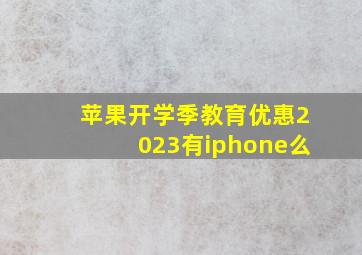 苹果开学季教育优惠2023有iphone么